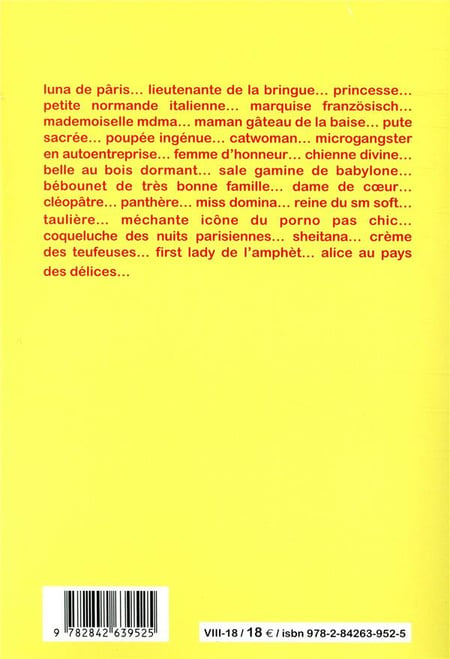 luna de pâris… lieutenante de la bringue… princesse… petite normande italienne… marquise französisch… mademoiselle mdma… maman gâteau de la baise… pute sacrée… poupée ingénue… catwoman… microgangster en autoentreprise… femme d'honneur… chienne divine… belle au bois dormant… sale gamine de babylone… bébounet de très bonne famille… dame de cœur… cléopâtre… panthère… miss domina… reine du sm soft… taulière… méchante icône du porno pas chic… coqueluche des nuits parisiennes… sheitana… crème des teufeuses… first lady de l'amphèt… alice au pays des délices…

9 782842 639525

VIII-18 / 18 € / isbn 978-2-84263-952-5